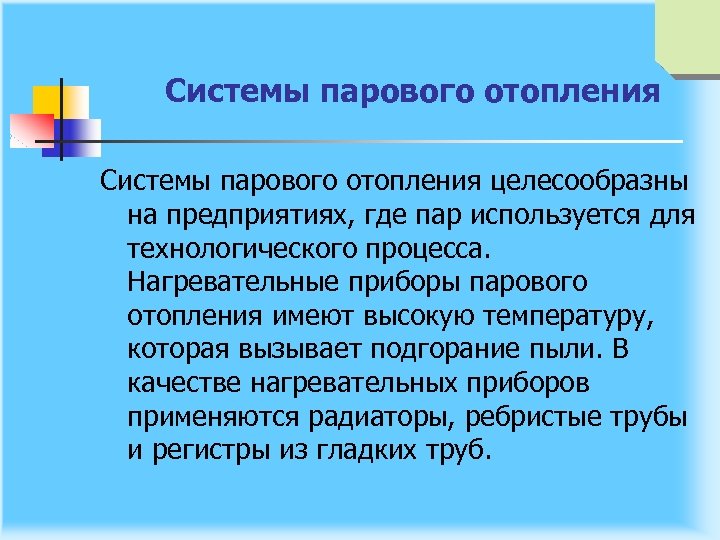 Системы парового отопления

Системы парового отопления целесообразны на предприятиях, где пар используется для технологического процесса. Нагревательные приборы парового отопления имеют высокую температуру, которая вызывает подгорание пыли. В качестве нагревательных приборов применяются радиаторы, ребристые трубы и регистры из гладких труб.